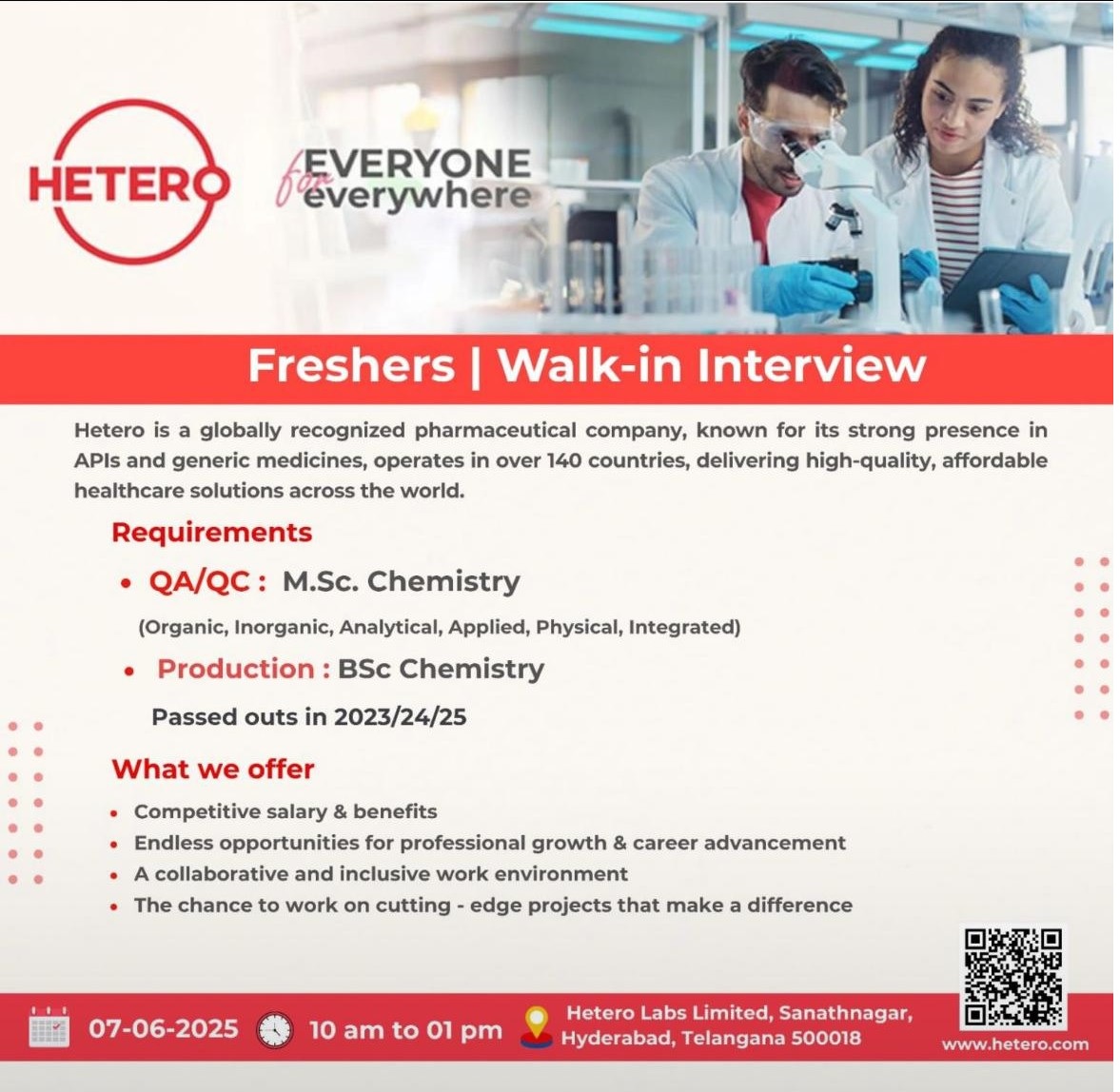 HETERO

for EVERYONE everywhere

Freshers | Walk-in Interview

Hetero is a globally recognized pharmaceutical company, known for its strong presence in APIs and generic medicines, operates in over 140 countries, delivering high-quality, affordable healthcare solutions across the world.

Requirements

• QA/QC : M.Sc. Chemistry
(Organic, Inorganic, Analytical, Applied, Physical, Integrated)

• Production : BSc Chemistry
Passed outs in 2023/24/25

What we offer

• Competitive salary & benefits
• Endless opportunities for professional growth & career advancement
• A collaborative and inclusive work environment
• The chance to work on cutting - edge projects that make a difference

07-06-2025

10 am to 01 pm

Hetero Labs Limited, Sanathnagar,
Hyderabad, Telangana 500018

www.hetero.com